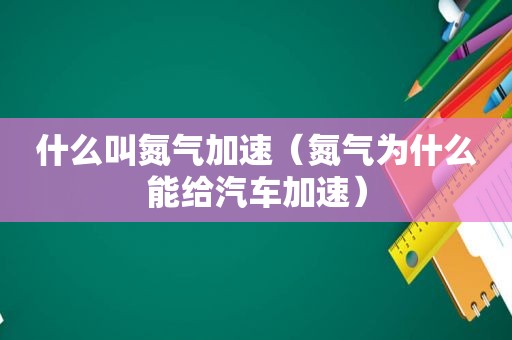 什么叫氮气加速（氮气为什么能给汽车加速）